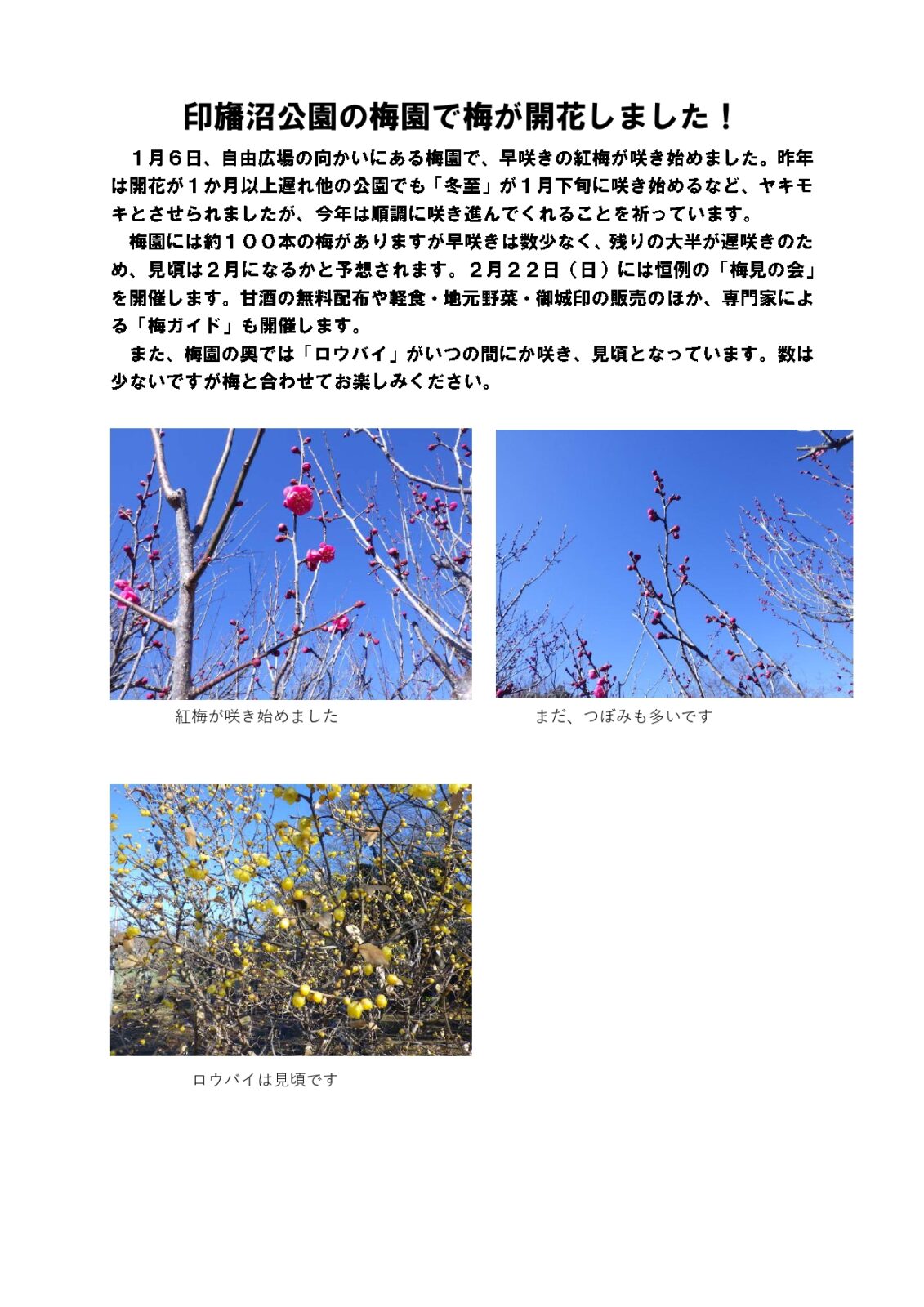 印旛沼公園の梅園で梅が開花しました！

１月６日、自由広場の向かいにある梅園で、早咲きの紅梅が咲き始めました。昨年は開花が１か月以上遅れ他の公園でも「冬至」が１月下旬に咲き始めるなど、ヤキモキとさせられましたが、今年は順調に咲き進んでくれることを祈っています。

梅園には約１００本の梅がありますが早咲きは数少なく、残りの大半が遅咲きのため、見頃は２月になるかと予想されます。２月２２日（日）には恒例の「梅見の会」を開催します。甘酒の無料配布や軽食・地元野菜・御城印の販売のほか、専門家による「梅ガイド」も開催します。

また、梅園の奥では「ロウバイ」がいつの間にか咲き、見頃となっています。数は少ないですが梅と合わせてお楽しみください。

紅梅が咲き始めました

まだ、つぼみも多いです

ロウバイは見頃です